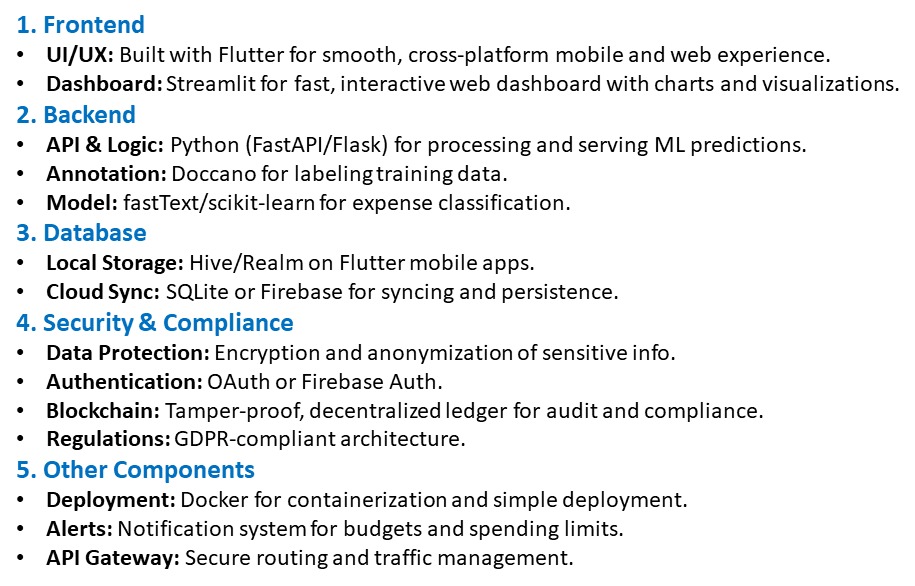 1. Frontend
• UI/UX: Built with Flutter for smooth, cross-platform mobile and web experience.
• Dashboard: Streamlit for fast, interactive web dashboard with charts and visualizations.
2. Backend
• API & Logic: Python (FastAPI/Flask) for processing and serving ML predictions.
• Annotation: Doccano for labeling training data.
• Model: fastText/scikit-learn for expense classification.
3. Database
• Local Storage: Hive/Realm on Flutter mobile apps.
• Cloud Sync: SQLite or Firebase for syncing and persistence.
4. Security & Compliance
• Data Protection: Encryption and anonymization of sensitive info.
• Authentication: OAuth or Firebase Auth.
• Blockchain: Tamper-proof, decentralized ledger for audit and compliance.
• Regulations: GDPR-compliant architecture.
5. Other Components
• Deployment: Docker for containerization and simple deployment.
• Alerts: Notification system for budgets and spending limits.
• API Gateway: Secure routing and traffic management.